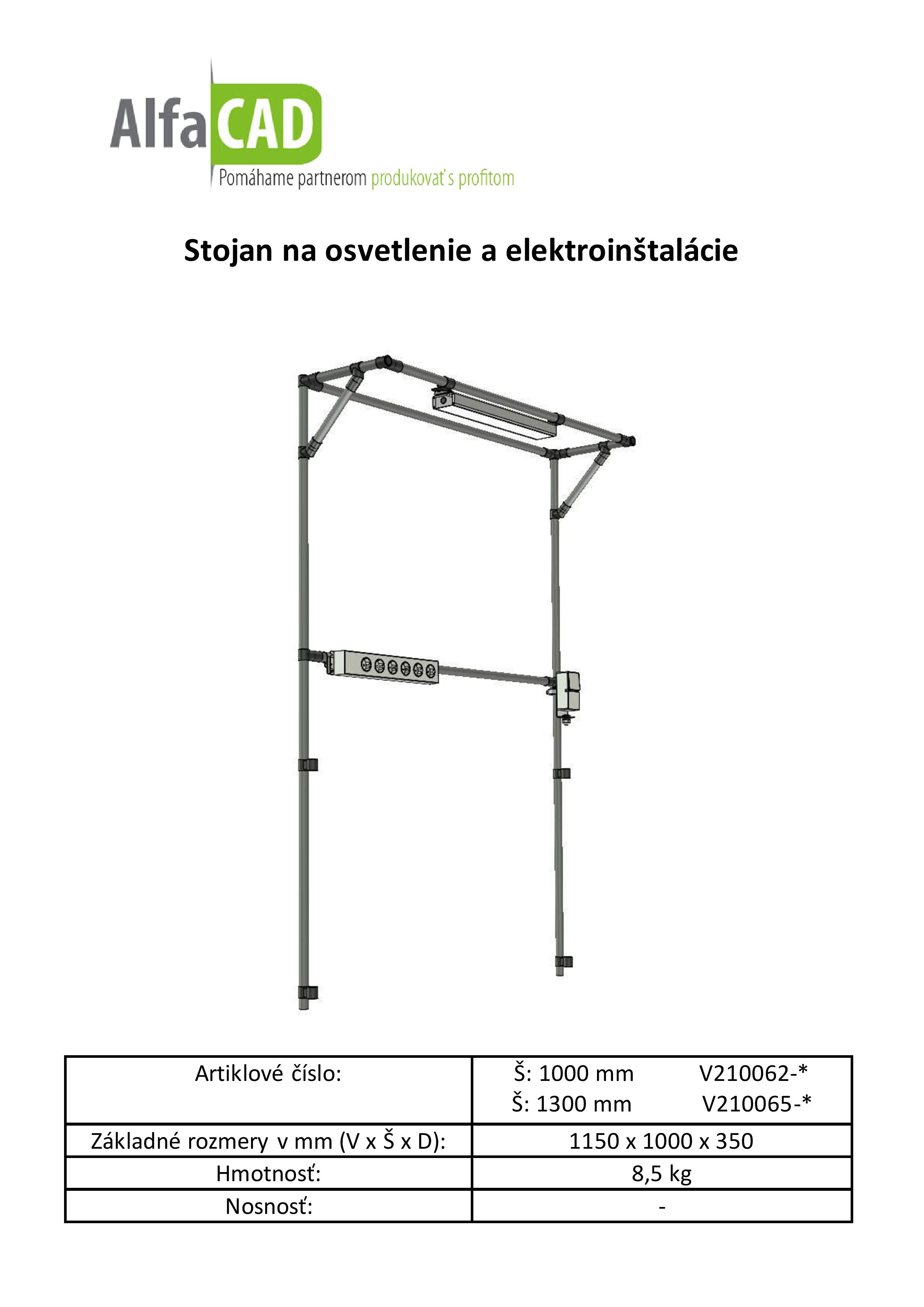 AlfaCAD
Pomáhame partnerom produkovať s profitom

Stojan na osvetlenie a elektroinštalácie

| Artiklové číslo: | Š: 1000 mm V210062-* Š: 1300 mm V210065-* |
|---|---|
| Základné rozmery v mm (V x Š x D): | 1150 x 1000 x 350 |
| Hmotnosť: | 8,5 kg |
| Nosnosť: | - |